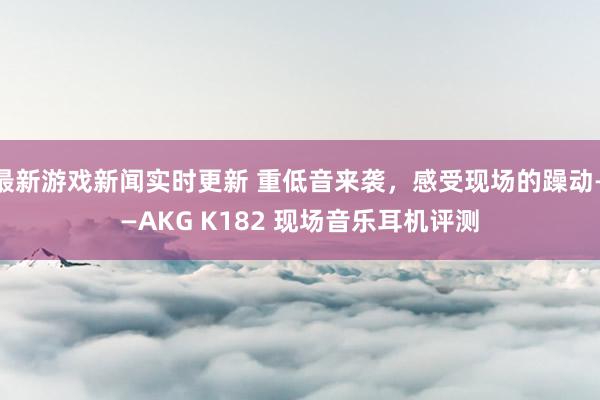 最新游戏新闻实时更新 重低音来袭，感受现场的躁动——AKG K182 现场音乐耳机评测